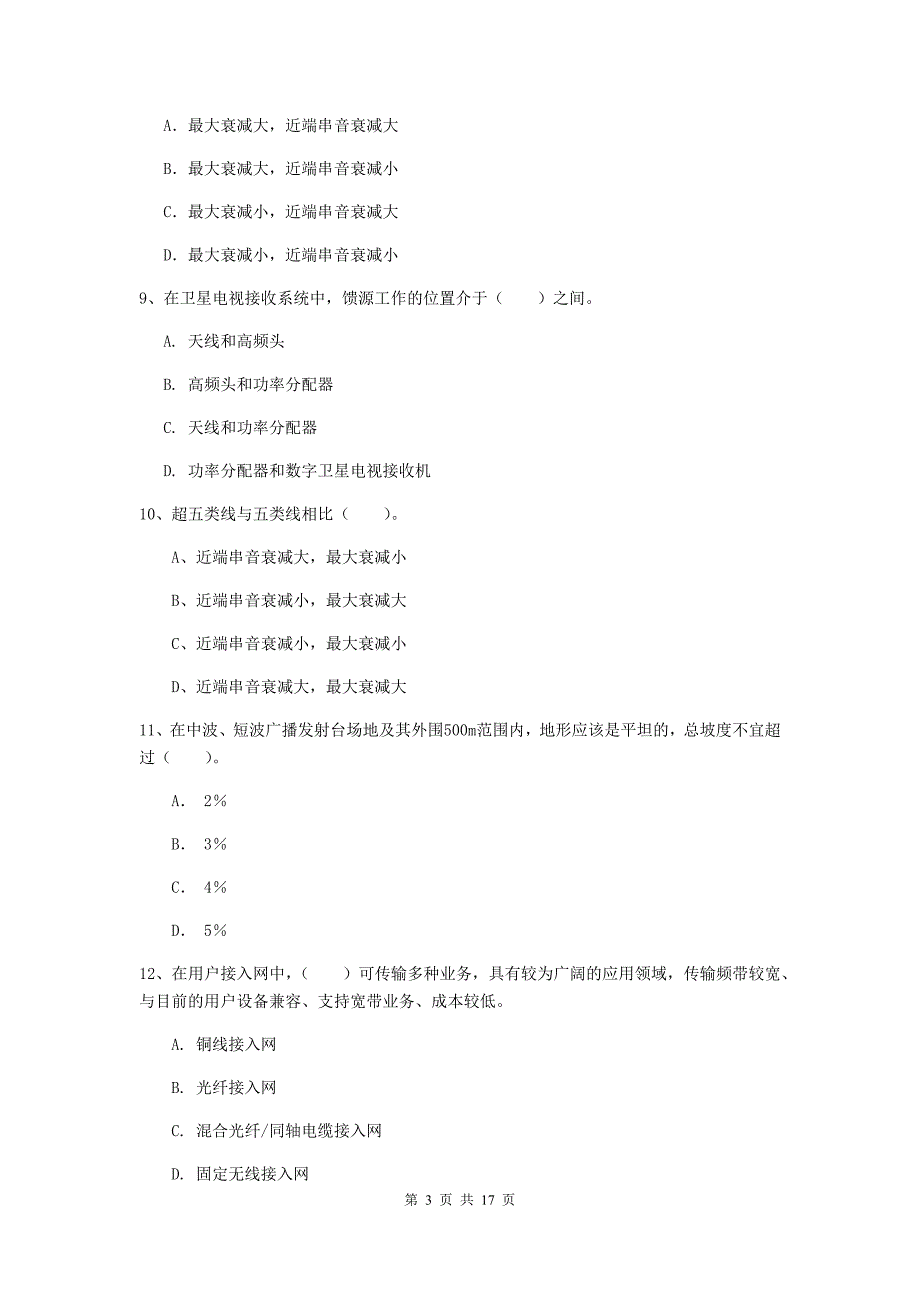 A. 最大衰减大，近端串音衰减大

B. 最大衰减大，近端串音衰减小

C. 最大衰减小，近端串音衰减大

D. 最大衰减小，近端串音衰减小

9、在卫星电视接收系统中，馈源工作的位置介于（　　）之间。

A. 天线和高频头

B. 高频头和功率分配器

C. 天线和功率分配器

D. 功率分配器和数字卫星电视接收机

10、超五类线与五类线相比（　　）。

A、近端串音衰减大，最大衰减小

B、近端串音衰减小，最大衰减大

C、近端串音衰减小，最大衰减小

D、近端串音衰减大，最大衰减大

11、在中波、短波广播发射台场地及其外围500m范围内，地形应该是平坦的，总坡度不宜超过（　　）。

A. 2%

B. 3%

C. 4%

D. 5%

12、在用户接入网中，（　　）可传输多种业务，具有较为广阔的应用领域，传输频带较宽、与目前的用户设备兼容、支持宽带业务、成本较低。

A. 铜线接入网

B. 光纤接入网

C. 混合光纤/同轴电缆接入网

D. 固定无线接入网

第 3 页 共 17 页